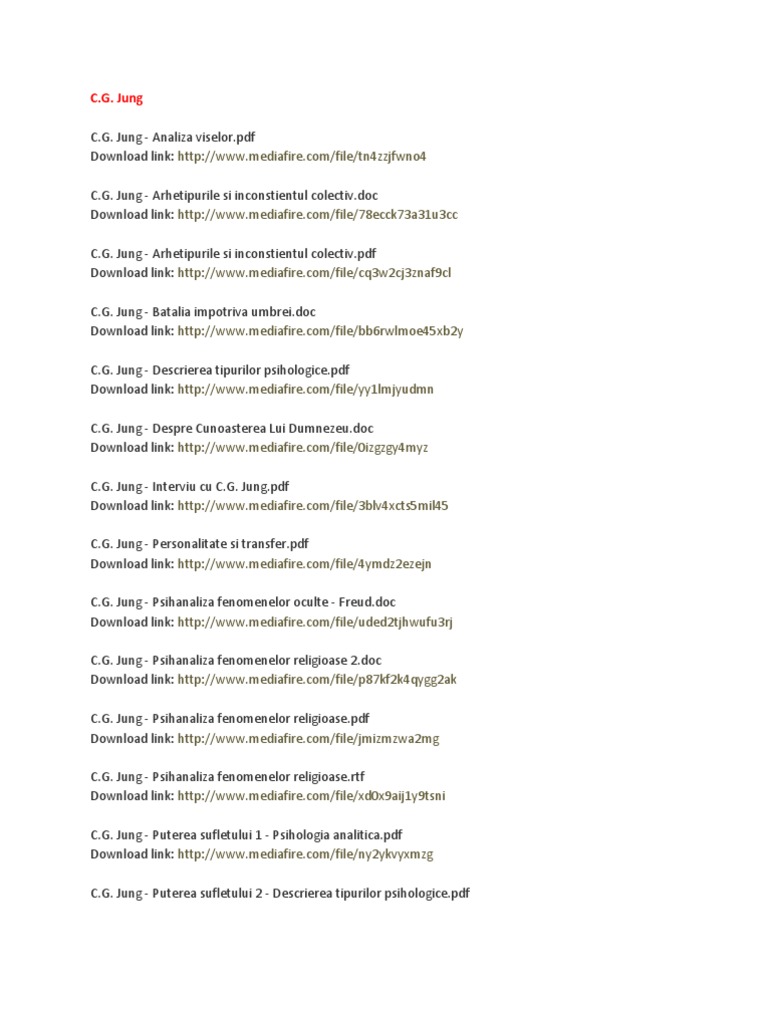 C.G. Jung

C.G. Jung - Analiza viselor.pdf
Download link: http://www.mediafire.com/file/tn4zzjfwno4

C.G. Jung - Arhetipurile si inconstientul colectiv.doc
Download link: http://www.mediafire.com/file/78ecck73a31u3cc

C.G. Jung - Arhetipurile si inconstientul colectiv.pdf
Download link: http://www.mediafire.com/file/cq3w2cj3znaf9cl

C.G. Jung - Batalia impotriva umbrei.doc
Download link: http://www.mediafire.com/file/bb6rwlmoe45xb2y

C.G. Jung - Descrierea tipurilor psihologice.pdf
Download link: http://www.mediafire.com/file/yy1lmjyudmn

C.G. Jung - Despre Cunoasterea Lui Dumnezeu.doc
Download link: http://www.mediafire.com/file/0izgzgy4myz

C.G. Jung - Interviu cu C.G. Jung.pdf
Download link: http://www.mediafire.com/file/3blv4xcts5mil45

C.G. Jung - Personalitate si transfer.pdf
Download link: http://www.mediafire.com/file/4ymdz2ezejn

C.G. Jung - Psihanaliza fenomenelor oculte - Freud.doc
Download link: http://www.mediafire.com/file/uded2tjhwufu3rj

C.G. Jung - Psihanaliza fenomenelor religioase 2.doc
Download link: http://www.mediafire.com/file/p87kf2k4qygg2ak

C.G. Jung - Psihanaliza fenomenelor religioase.pdf
Download link: http://www.mediafire.com/file/jmizmzwa2mg

C.G. Jung - Psihanaliza fenomenelor religioase.rtf
Download link: http://www.mediafire.com/file/xd0x9aij1y9tsni

C.G. Jung - Puterea sufletului 1 - Psihologia analitica.pdf
Download link: http://www.mediafire.com/file/ny2ykvyxmzg

C.G. Jung - Puterea sufletului 2 - Descrierea tipurilor psihologice.pdf